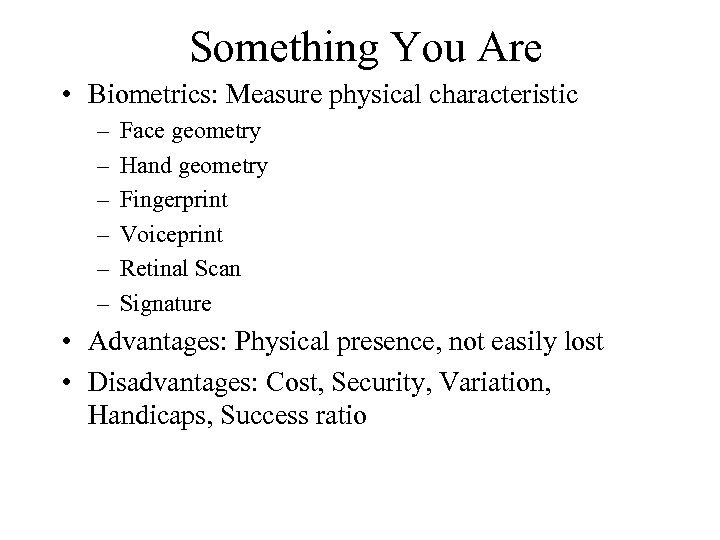 Something You Are

• Biometrics: Measure physical characteristic
– Face geometry
– Hand geometry
– Fingerprint
– Voiceprint
– Retinal Scan
– Signature

• Advantages: Physical presence, not easily lost

• Disadvantages: Cost, Security, Variation, Handicaps, Success ratio